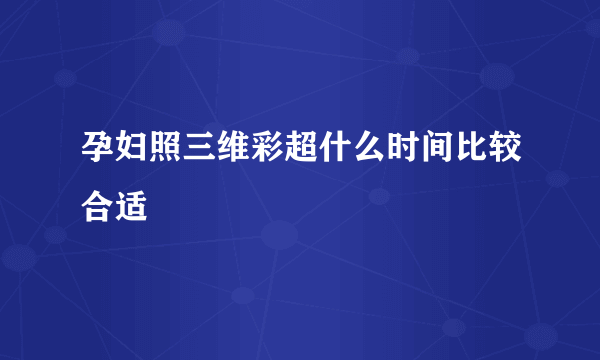 孕妇照三维彩超什么时间比较合适